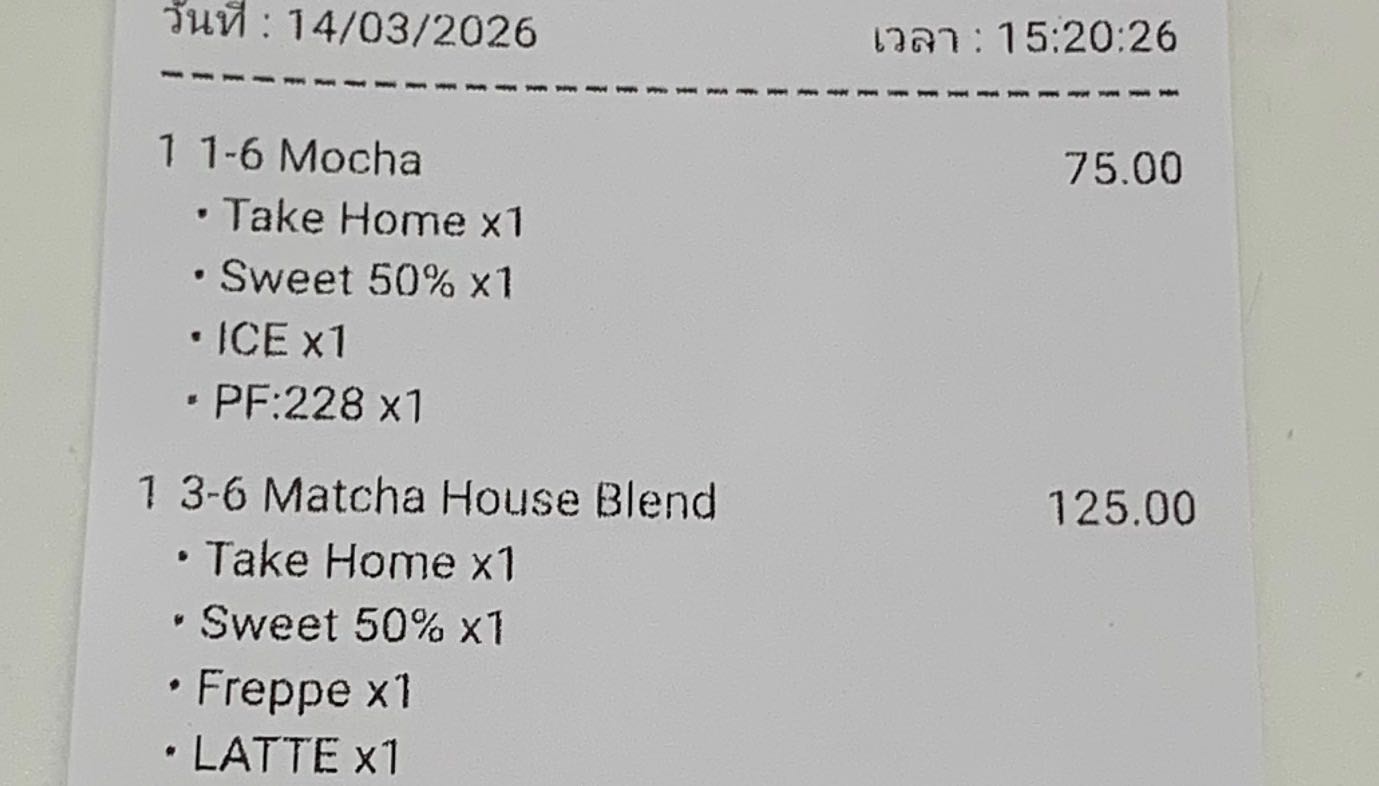 วันที่ : 14/03/2026 เวลา : 15:20:26

1 1-6 Mocha 75.00
• Take Home x1
• Sweet 50% x1
• ICE x1
• PF:228 x1

1 3-6 Matcha House Blend 125.00
• Take Home x1
• Sweet 50% x1
• Freppe x1
• LATTE x1